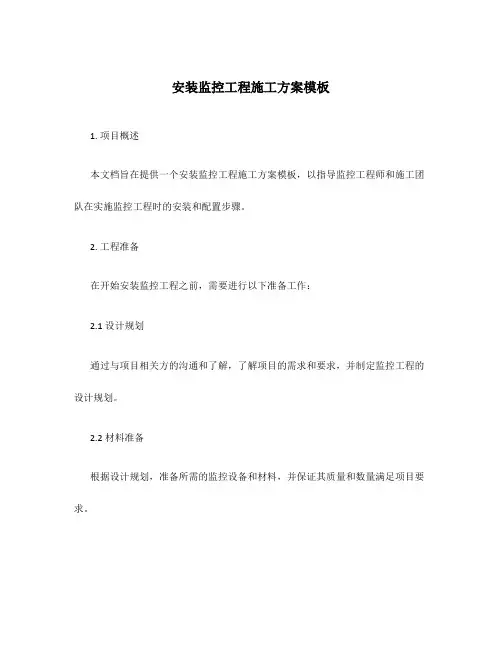 安装监控工程施工方案模板

1. 项目概述

本文档旨在提供一个安装监控工程施工方案模板，以指导监控工程师和施工团队在实施监控工程时的安装和配置步骤。

2. 工程准备

在开始安装监控工程之前，需要进行以下准备工作：

2.1 设计规划

通过与项目相关方的沟通和了解，了解项目的需求和要求，并制定监控工程的设计规划。

2.2 材料准备

根据设计规划，准备所需的监控设备和材料，并保证其质量和数量满足项目要求。